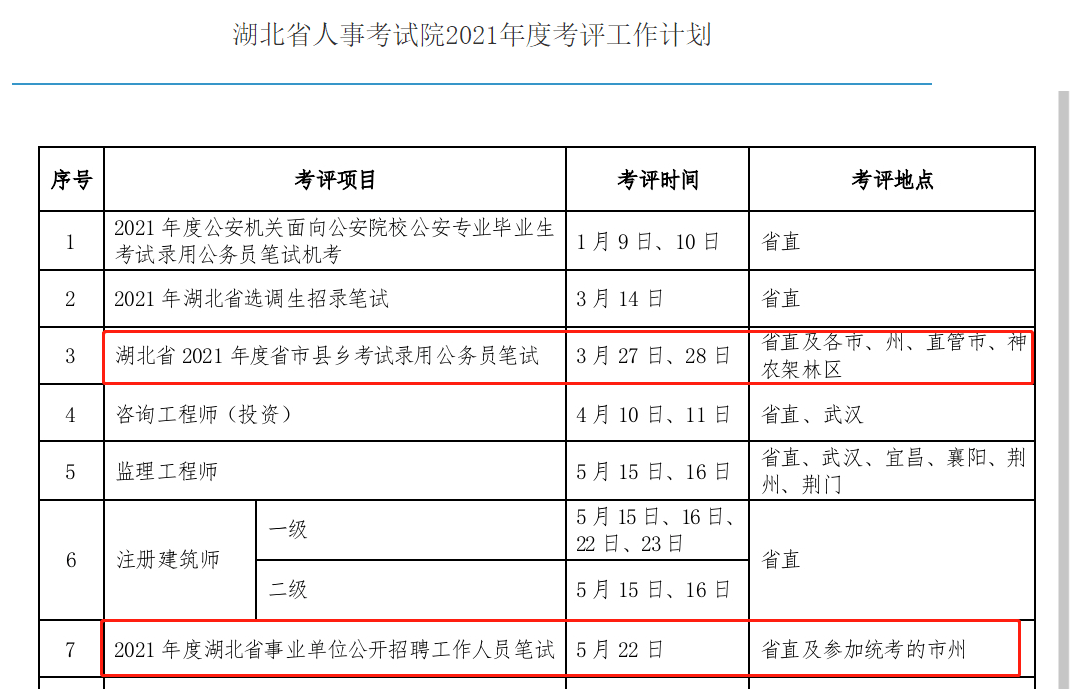 湖北省人事考试院2021年度考评工作计划

| 序号 | 考评项目 | | 考评时间 | 考评地点 |
|---|---|---|---|---|
| 1 | 2021 年度公安机关面向公安院校公安专业毕业生考试录用公务员笔试机考 | | 1 月 9 日、10 日 | 省直 |
| 2 | 2021 年湖北省选调生招录笔试 | | 3 月 14 日 | 省直 |
| 3 | 湖北省 2021 年度省市县乡考试录用公务员笔试 | | 3 月 27 日、28 日 | 省直及各市、州、直管市、神农架林区 |
| 4 | 咨询工程师（投资） | | 4 月 10 日、11 日 | 省直、武汉 |
| 5 | 监理工程师 | | 5 月 15 日、16 日 | 省直、武汉、宜昌、襄阳、荆州、荆门 |
| 6 | 注册建筑师 | 一级 | 5 月 15 日、16 日、22 日、23 日 | 省直 |
| | | 二级 | 5 月 15 日、16 日 | |
| 7 | 2021 年度湖北省事业单位公开招聘工作人员笔试 | | 5 月 22 日 | 省直及参加统考的市州 |